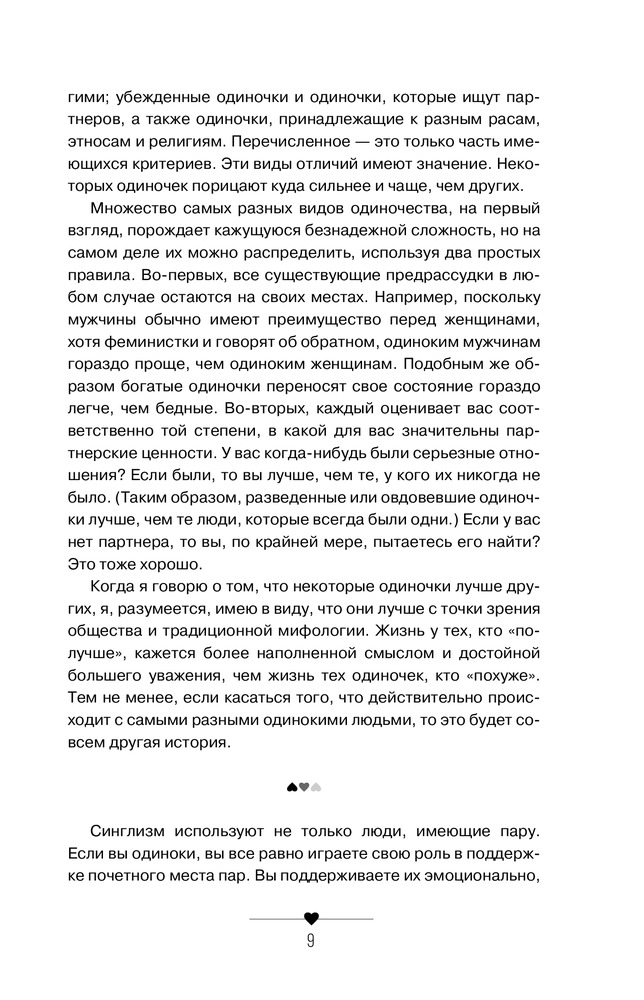 гими; убежденные одиночки и одиночки, которые ищут партнеров, а также одиночки, принадлежащие к разным расам, этносам и религиям. Перечисленное — это только часть имеющихся критериев. Эти виды отличий имеют значение. Некоторых одиночек порицают куда сильнее и чаще, чем других.

Множество самых разных видов одиночества, на первый взгляд, порождает кажущуюся безнадежной сложность, но на самом деле их можно распределить, используя два простых правила. Во-первых, все существующие предрассудки в любом случае остаются на своих местах. Например, поскольку мужчины обычно имеют преимущество перед женщинами, хотя феминистки и говорят об обратном, одиноким мужчинам гораздо проще, чем одиноким женщинам. Подобным же образом богатые одиночки переносят свое состояние гораздо легче, чем бедные. Во-вторых, каждый оценивает вас соответственно той степени, в какой для вас значительны партнерские ценности. У вас когда-нибудь были серьезные отношения? Если были, то вы лучше, чем те, у кого их никогда не было. (Таким образом, разведенные или овдовевшие одиночки лучше, чем те люди, которые всегда были одни.) Если у вас нет партнера, то вы, по крайней мере, пытаетесь его найти? Это тоже хорошо.

Когда я говорю о том, что некоторые одиночки лучше других, я, разумеется, имею в виду, что они лучше с точки зрения общества и традиционной мифологии. Жизнь у тех, кто «получше», кажется более наполненной смыслом и достойной большего уважения, чем жизнь тех одиночек, кто «похуже». Тем не менее, если касаться того, что действительно происходит с самыми разными одинокими людьми, то это будет совсем другая история.

Синглизм используют не только люди, имеющие пару. Если вы одиноки, вы все равно играете свою роль в поддержке почетного места пар. Вы поддерживаете их эмоционально,

9